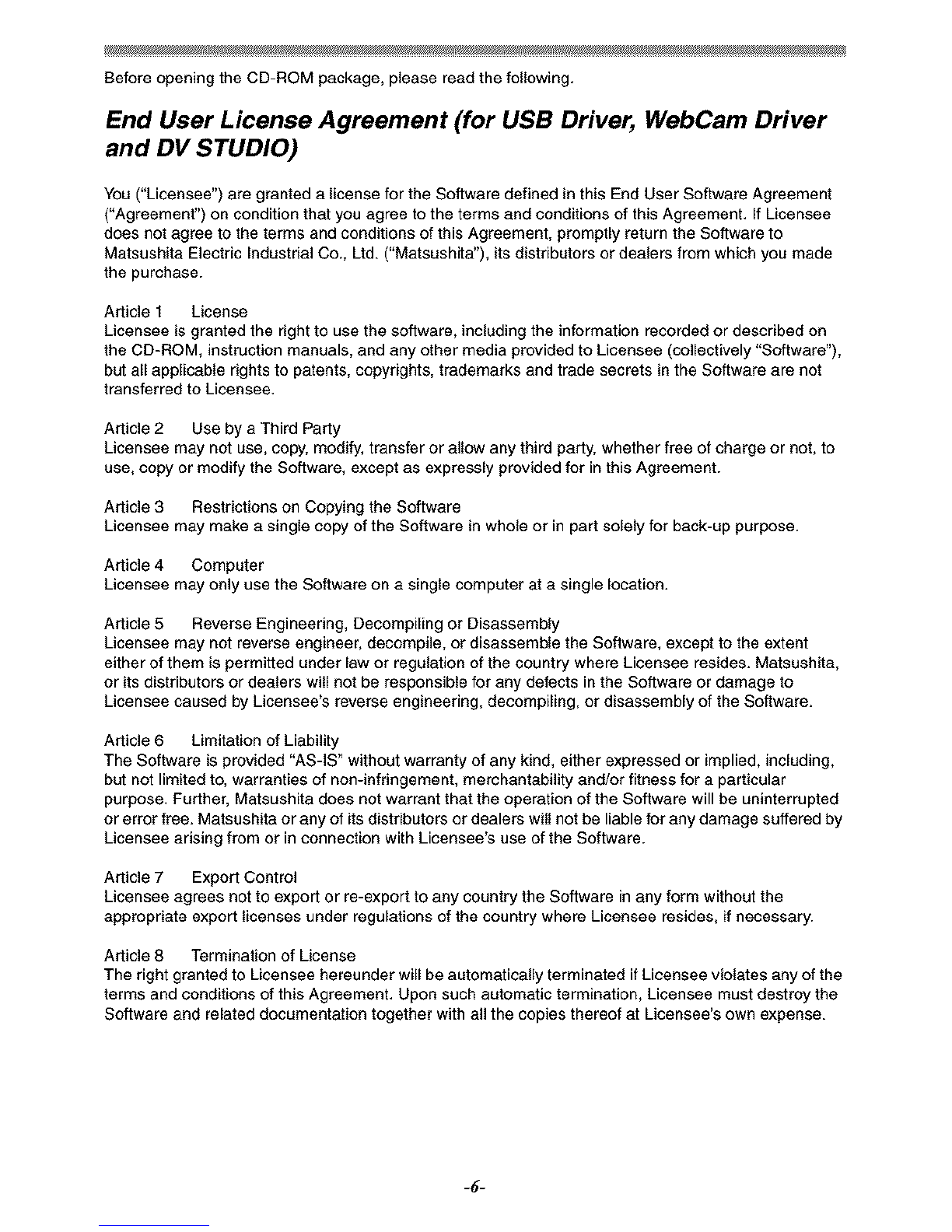 Before opening the CD-ROM package, please read the following.

End User License Agreement (for USB Driver, WebCam Driver and DV STUDIO)

You ("Licensee") are granted a license for the Software defined in this End User Software Agreement ("Agreement") on condition that you agree to the terms and conditions of this Agreement. If Licensee does not agree to the terms and conditions of this Agreement, promptly return the Software to Matsushita Electric Industrial Co., Ltd. ("Matsushita"), its distributors or dealers from which you made the purchase.

Article 1 License
Licensee is granted the right to use the software, including the information recorded or described on the CD-ROM, instruction manuals, and any other media provided to Licensee (collectively "Software"), but all applicable rights to patents, copyrights, trademarks and trade secrets in the Software are not transferred to Licensee.

Article 2 Use by a Third Party
Licensee may not use, copy, modify, transfer or allow any third party, whether free of charge or not, to use, copy or modify the Software, except as expressly provided for in this Agreement.

Article 3 Restrictions on Copying the Software
Licensee may make a single copy of the Software in whole or in part solely for back-up purpose.

Article 4 Computer
Licensee may only use the Software on a single computer at a single location.

Article 5 Reverse Engineering, Decompiling or Disassembly
Licensee may not reverse engineer, decompile, or disassemble the Software, except to the extent either of them is permitted under law or regulation of the country where Licensee resides. Matsushita, or its distributors or dealers will not be responsible for any defects in the Software or damage to Licensee caused by Licensee's reverse engineering, decompiling, or disassembly of the Software.

Article 6 Limitation of Liability
The Software is provided "AS-IS" without warranty of any kind, either expressed or implied, including, but not limited to, warranties of non-infringement, merchantability and/or fitness for a particular purpose. Further, Matsushita does not warrant that the operation of the Software will be uninterrupted or error free. Matsushita or any of its distributors or dealers will not be liable for any damage suffered by Licensee arising from or in connection with Licensee's use of the Software.

Article 7 Export Control
Licensee agrees not to export or re-export to any country the Software in any form without the appropriate export licenses under regulations of the country where Licensee resides, if necessary.

Article 8 Termination of License
The right granted to Licensee hereunder will be automatically terminated if Licensee violates any of the terms and conditions of this Agreement. Upon such automatic termination, Licensee must destroy the Software and related documentation together with all the copies thereof at Licensee's own expense.

-6-